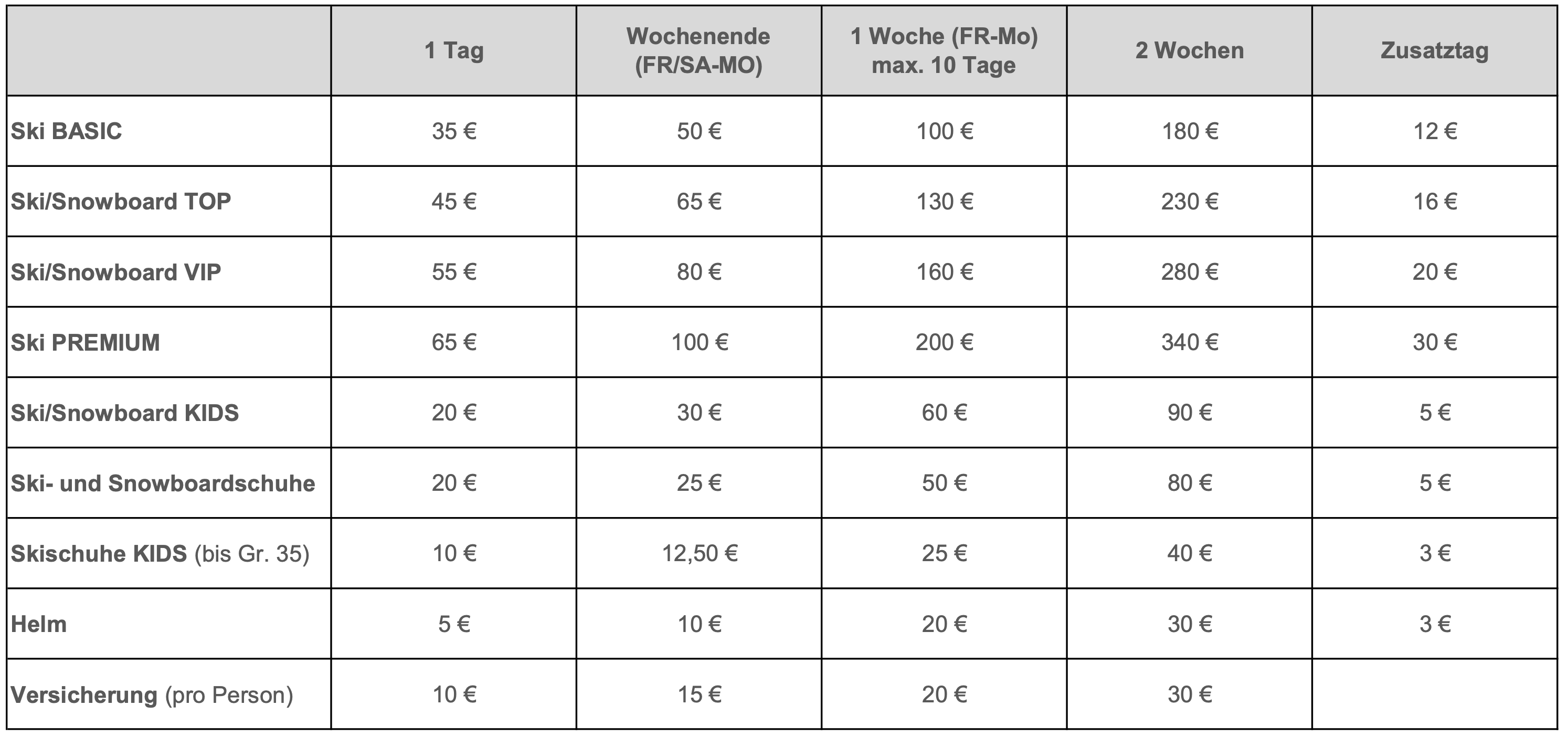 |  | 1 Tag | Wochenende (FR/SA-MO) | 1 Woche (FR-Mo) max. 10 Tage | 2 Wochen | Zusatztag |
|---|---|---|---|---|---|
| Ski BASIC | 35 € | 50 € | 100 € | 180 € | 12 € |
| Ski/Snowboard TOP | 45 € | 65 € | 130 € | 230 € | 16 € |
| Ski/Snowboard VIP | 55 € | 80 € | 160 € | 280 € | 20 € |
| Ski PREMIUM | 65 € | 100 € | 200 € | 340 € | 30 € |
| Ski/Snowboard KIDS | 20 € | 30 € | 60 € | 90 € | 5 € |
| Ski- und Snowboardschuhe | 20 € | 25 € | 50 € | 80 € | 5 € |
| Skischuhe KIDS (bis Gr. 35) | 10 € | 12,50 € | 25 € | 40 € | 3 € |
| Helm | 5 € | 10 € | 20 € | 30 € | 3 € |
| Versicherung (pro Person) | 10 € | 15 € | 20 € | 30 € |  |